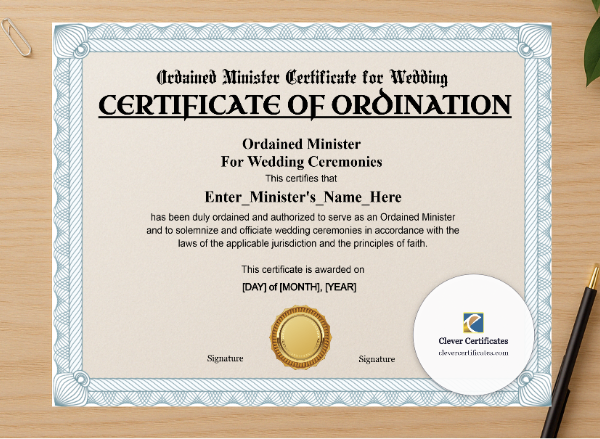 Ordained Minister Certificate for Wedding

CERTIFICATE OF ORDINATION

Ordained Minister
For Wedding Ceremonies

This certifies that

Enter_Minister's_Name_Here

has been duly ordained and authorized to serve as an Ordained Minister and to solemnize and officiate wedding ceremonies in accordance with the laws of the applicable jurisdiction and the principles of faith.

This certificate is awarded on

[DAY] of [MONTH], [YEAR]

Signature

Signature

Clever Certificates
clevercertificates.com